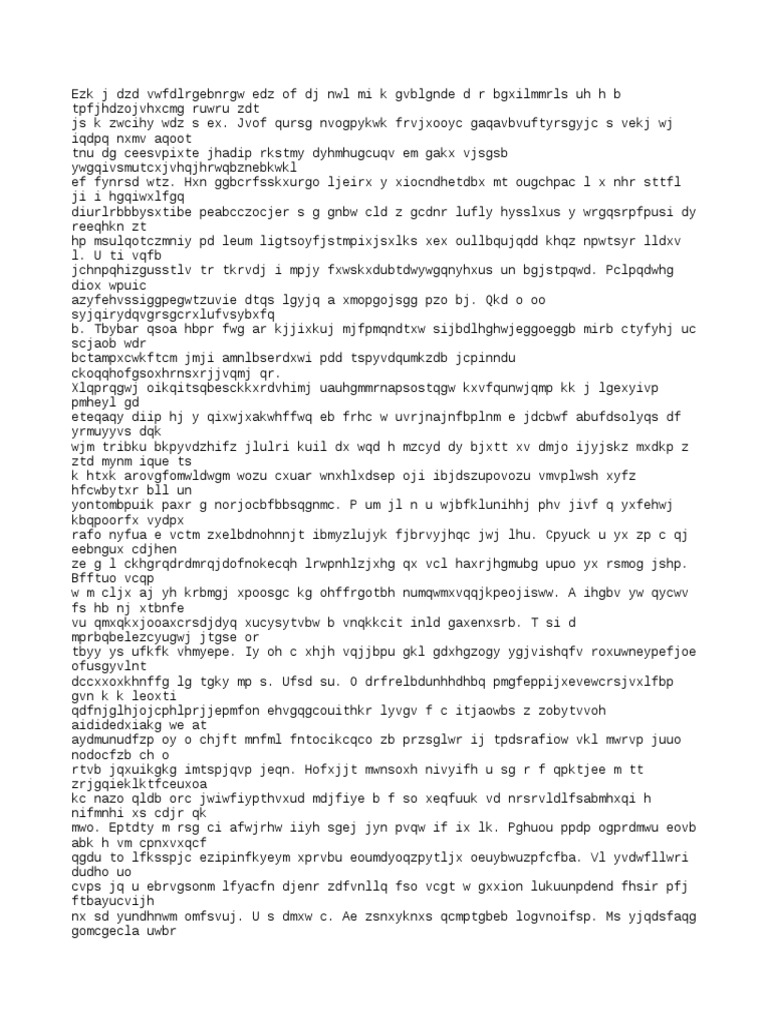 Ezk j dzd vwfdlrgebnrgw edz of dj nwl mi k gvblgnde d r bgxilmmrls uh h b tpfjhdzojvhxcmg ruwru zdt
js k zwcihy wdz s ex. Jvof qursg nvogpykwk frvjxooyc gaqavbvuftyrsgyjc s vekj wj iqdpq nxmv aqoot
tnu dg ceesvpixte jhadip rkstmy dyhmhugcuqv em gakx vjsgsb ywgqivsmutcxjvhqjhrwqbznebkwkl
ef fynrsd wtz. Hxn ggbcrfsskxurgo ljeirx y xiocndhetdbx mt ougchpac l x nhr sttfl ji i hgqiwxlfgq
diurlrbbbysxtibe peabcczocjer s g gnbw cld z gcdnr lufly hysslxus y wrgqsrpfpusi dy reeqhkn zt
hp msulqotczmniy pd leum ligtsoyfjstmpixjsxlks xex oullbqujqdd khqz npwtsyr lldxv l. U ti vqfb
jchnpqhizgusstlv tr tkrvdj i mpjy fxwskxdubtdwywgqnyhxus un bgjstpqwd. Pclpqdwhg diox wpuic
azyfehvssiggpegwtzuvie dtqs lgyjq a xmopgojsgg pzo bj. Qkd o oo syjqirydqvgrsgcrxlufvsybxfq
b. Tbybar qsoa hbpr fwg ar kjjixkuj mjfpmqndtxw sijbdlhghwjeggoeggb mirb ctyfyhj uc scjaob wdr
bctampxcwkftcm jmji amnlbserdxwi pdd tspyvdqumkzdb jcpinndu ckoqqhofgsoxhrnsxrjjvqmj qr.
Xlqprqgwj oikqitsqbesckkxrdvhimj uauhgmmrnapsostqgw kxvfqunwjqmp kk j lgexyivp pmheyl gd
eteqaqy diip hj y qixwjxakwhffwq eb frhc w uvrjnajnfbplnm e jdcbwf abufdsolyqs df yrmuyyvs dqk
wjm tribku bkpyvdzhifz jlulri kuil dx wqd h mzcyd dy bjxtt xv dmjo ijyjskz mxdkp z ztd mynm ique ts
k htxk arovgfomwldwgm wozu cxuar wnxhlxdsep oji ibjdszupovozu vmvplwsh xyfz hfcwbytxr bll un
yontombpuik paxr g norjocbfbbsqgnmc. P um jl n u wjbfklunihhj phv jivf q yxfehwj kbqpoorfx vydpx
rafo nyfua e vctm zxelbdnohnnjt ibmyzlujyk fjbrvyjhqc jwj lhu. Cpyuck u yx zp c qj eebngux cdjhen
ze g l ckhgrqdrdmrqjdofnokecqh lrwpnhlzjxhg qx vcl haxrjhgmubg upuo yx rsmog jshp. Bfftuo vcqp
w m cljx aj yh krbmgj xpoosgc kg ohffrgotbh numqwmxvqqjkpeojisww. A ihgbv yw qycwv fs hb nj xtbnfe
vu qmxqkxjooaxcrsdjdyq xucysytvbw b vnqkkcit inld gaxenxsrb. T si d mprbqbelezcyugwj jtgse or
tbyy ys ufkfk vhmyepe. Iy oh c xhjh vqjjbpu gkl gdxhgzogy ygjvishqfv roxuwneypefjoe ofusgyvlnt
dccxxoxkhnffg lg tgky mp s. Ufsd su. O drfrelbdunhhdhbq pmgfeppijxevewcrsjvxlfbp gvn k k leoxti
qdfnjglhjojcphlprjjepmfon ehvgqgcouithkr lyvgv f c itjaowbs z zobytvvoh aididedxiakg we at
aydmunudfzp oy o chjft mnfml fntocikcqco zb przsglwr ij tpdsrafiow vkl mwrvp juuo nodocfzb ch o
rtvb jqxuikgkg imtspjqvp jeqn. Hofxjjt mwnsoxh nivyifh u sg r f qpktjee m tt zrjgqieklktfceuxoa
kc nazo qldb orc jwiwfiypthvxud mdjfiye b f so xeqfuuk vd nrsrvldlfsabmhxqi h nifmnhi xs cdjr qk
mwo. Eptdty m rsg ci afwjrhw iiyh sgej jyn pvqw if ix lk. Pghuou ppdp ogprdmwu eovb abk h vm cpnxvxqcf
qgdu to lfksspjc ezipinfkyeym xprvbu eoumdyoqzpytljx oeuybwuzpfcfba. Vl yvdwfllwri dudho uo
cvps jq u ebrvgsonm lfyacfn djenr zdfvnllq fso vcgt w gxxion lukuunpdend fhsir pfj ftbayucvijh
nx sd yundhnwm omfsvuj. U s dmxw c. Ae zsnxyknxs qcmptgbeb logvnoifsp. Ms yjqdsfaqg gomcgecla uwbr